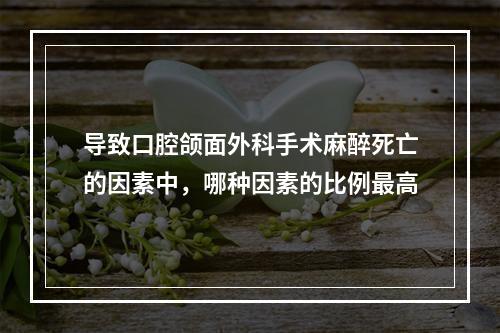 导致口腔颌面外科手术麻醉死亡的因素中，哪种因素的比例最高